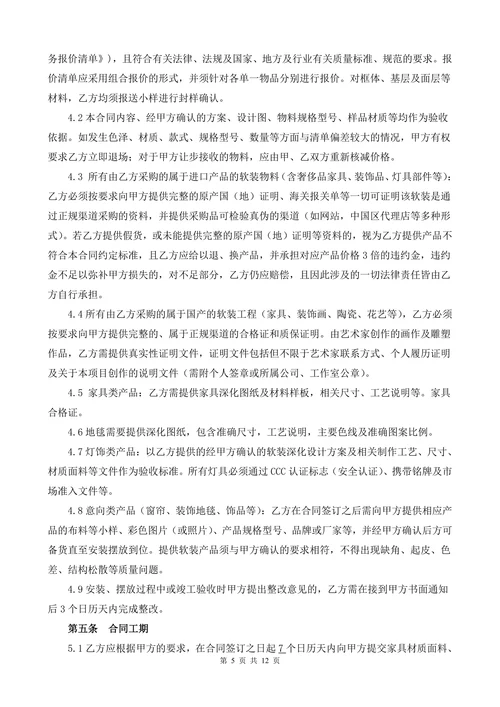 务报价清单》)，且符合有关法律、法规及国家、地方及行业有关质量标准、规范的要求。报价清单应采用组合报价的形式，并须针对各单一物品分别进行报价。对框体、基层及面层等材料，乙方均须报送小样进行封样确认。

4.2 本合同内容、经甲方确认的方案、设计图、物料规格型号、样品材质等均作为验收依据。如发生色泽、材质、款式、规格型号、数量等方面与清单偏差较大的情况，甲方有权要求乙方立即退场；对于甲方让步接收的物料，应由甲、乙双方重新核减价格。

4.3 所有由乙方采购的属于进口产品的软装物料（含奢侈品家具、装饰品、灯具部件等）：乙方必须按要求向甲方提供完整的原产国（地）证明、海关报关单等一切可证明该软装是通过正规渠道采购的资料，并提供采购品可检验真伪的渠道（如网站，中国区代理店等多种形式）。若乙方提供假货，或未能提供完整的原产国（地）证明等资料的，视为乙方提供产品不符合本合同约定标准，且乙方应给以退、换产品，并承担对应产品价格 3 倍的违约金，违约金不足以弥补甲方损失的，对不足部分，乙方仍应赔偿，且因此涉及的一切法律责任皆由乙方自行承担。

4.4 所有由乙方采购的属于国产的软装工程（家具、装饰画、陶瓷、花艺等），乙方必须按要求向甲方提供完整的、属于正规渠道的合格证和质保证明。由艺术家创作的画作及雕塑作品，乙方需提供真实性证明文件，证明文件包括但不限于艺术家联系方式、个人履历证明及关于本项目创作的说明文件（需附个人签章或所属公司、工作室公章）。

4.5 家具类产品：乙方需提供家具深化图纸及材料样板，相关尺寸、工艺说明等。家具合格证。

4.6 地毯需要提供深化图纸，包含准确尺寸，工艺说明，主要色线及准确图案比例。

4.7 灯饰类产品：以乙方提供的经甲方确认的软装深化设计方案及相关制作工艺、尺寸、材质面料等文件作为验收标准。所有灯具必须通过 CCC 认证标志（安全认证）、携带铭牌及市场准入文件等。

4.8 意向类产品（窗帘、装饰地毯、饰品等）：乙方在合同签订之后需向甲方提供相应产品的布料等小样、彩色图片（或照片）、产品规格型号、品牌或厂家等，并经甲方确认后方可备货直至安装摆放到位。提供软装产品须与甲方确认的要求相符，不得出现缺角、起皮、色差、结构松散等质量问题。

4.9 安装、摆放过程中或竣工验收时甲方提出整改意见的，乙方需在接到甲方书面通知后 3 个日历天内完成整改。

第五条　合同工期

5.1 乙方应根据甲方的要求，在合同签订之日起 7 个日历天内向甲方提交家具材质面料、

第 5 页 共 12 页